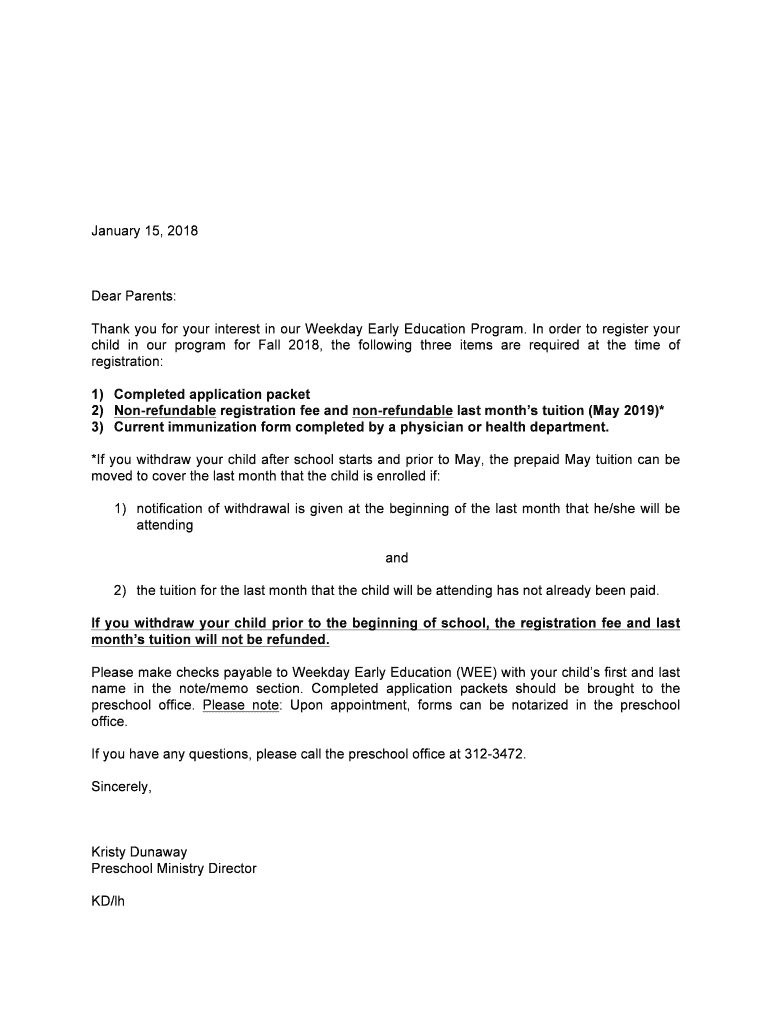 January 15, 2018

Dear Parents:

Thank you for your interest in our Weekday Early Education Program. In order to register your child in our program for Fall 2018, the following three items are required at the time of registration:

1) Completed application packet
2) Non-refundable registration fee and non-refundable last month's tuition (May 2019)*
3) Current immunization form completed by a physician or health department.

*If you withdraw your child after school starts and prior to May, the prepaid May tuition can be moved to cover the last month that the child is enrolled if:

1) notification of withdrawal is given at the beginning of the last month that he/she will be attending

and

2) the tuition for the last month that the child will be attending has not already been paid.

If you withdraw your child prior to the beginning of school, the registration fee and last month's tuition will not be refunded.

Please make checks payable to Weekday Early Education (WEE) with your child's first and last name in the note/memo section. Completed application packets should be brought to the preschool office. Please note: Upon appointment, forms can be notarized in the preschool office.

If you have any questions, please call the preschool office at 312-3472.

Sincerely,

Kristy Dunaway
Preschool Ministry Director

KD/lh